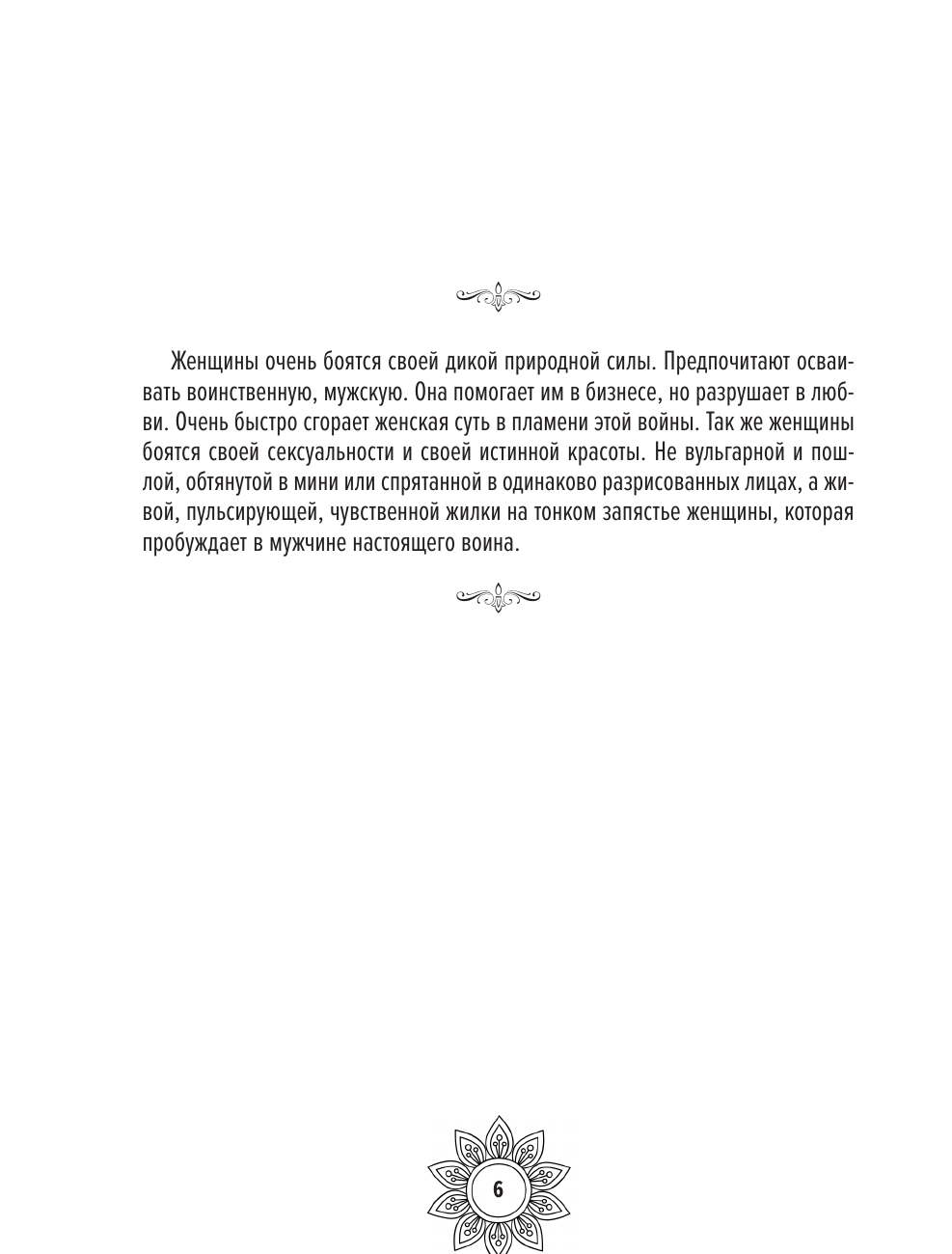 Женщины очень боятся своей дикой природной силы. Предпочитают осваивать воинственную, мужскую. Она помогает им в бизнесе, но разрушает в любви. Очень быстро сгорает женская суть в пламени этой войны. Так же женщины боятся своей сексуальности и своей истинной красоты. Не вульгарной и пошлой, обтянутой в мини или спрятанной в одинаково разрисованных лицах, а живой, пульсирующей, чувственной жилки на тонком запястье женщины, которая пробуждает в мужчине настоящего воина.

6